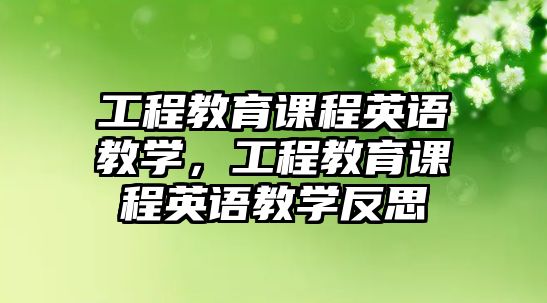 工程教育课程英语教学，工程教育课程英语教学反思